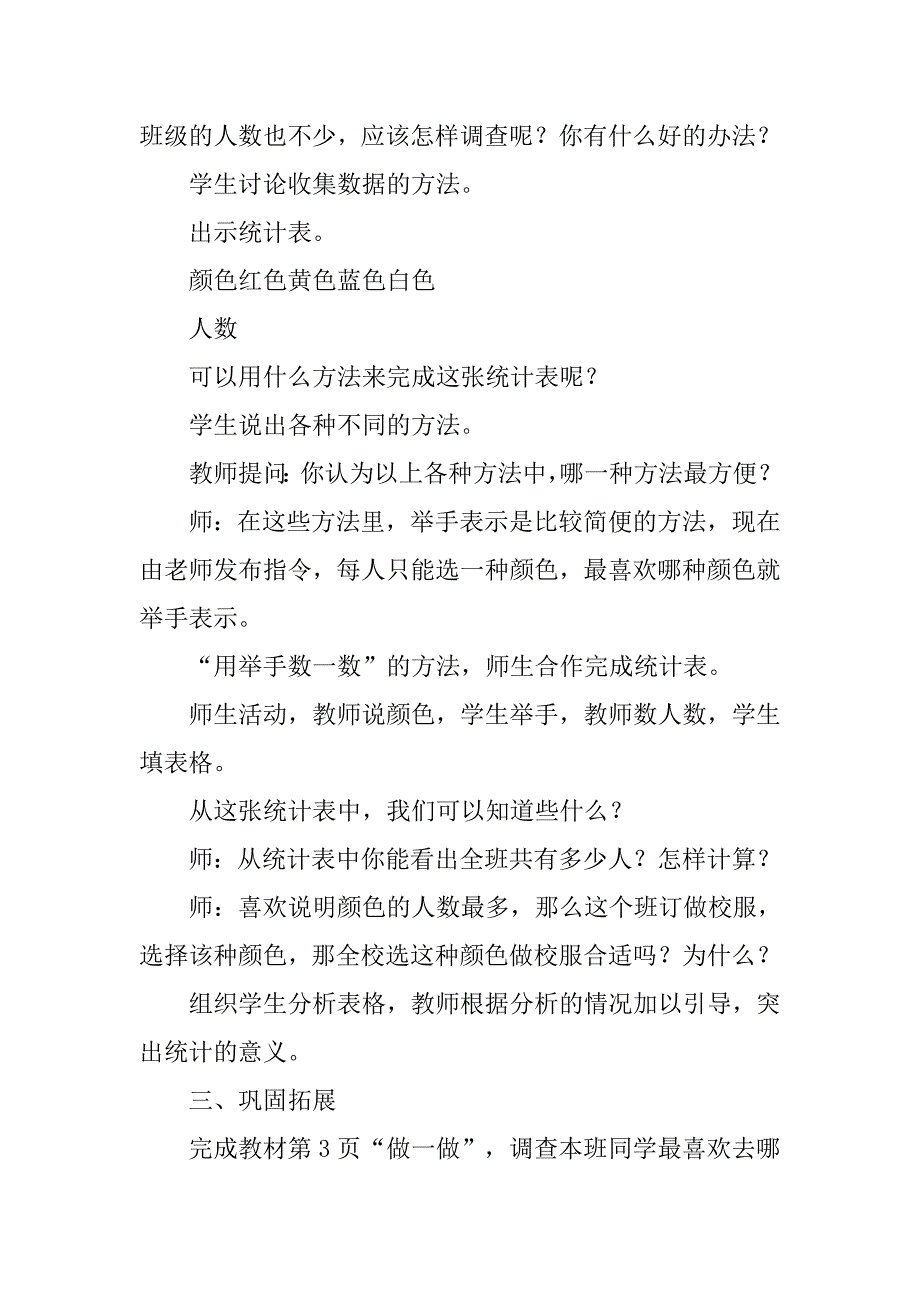 班级的人数也不少，应该怎样调查呢？你有什么好的办法？

学生讨论收集数据的方法。

出示统计表。

颜色红色黄色蓝色白色

人数

可以用什么方法来完成这张统计表呢？

学生说出各种不同的方法。

教师提问：你认为以上各种方法中，哪一种方法最方便？

师：在这些方法里，举手表示是比较简便的方法，现在由老师发布指令，每人只能选一种颜色，最喜欢哪种颜色就举手表示。

“用举手数一数”的方法，师生合作完成统计表。

师生活动，教师说颜色，学生举手，教师数人数，学生填表格。

从这张统计表中，我们可以知道些什么？

师：从统计表中你能看出全班共有多少人？怎样计算？

师：喜欢说明颜色的人数最多，那么这个班订做校服，选择该种颜色，那全校选这种颜色做校服合适吗？为什么？

组织学生分析表格，教师根据分析的情况加以引导，突出统计的意义。

三、巩固拓展

完成教材第 3 页“做一做”，调查本班同学最喜欢去哪